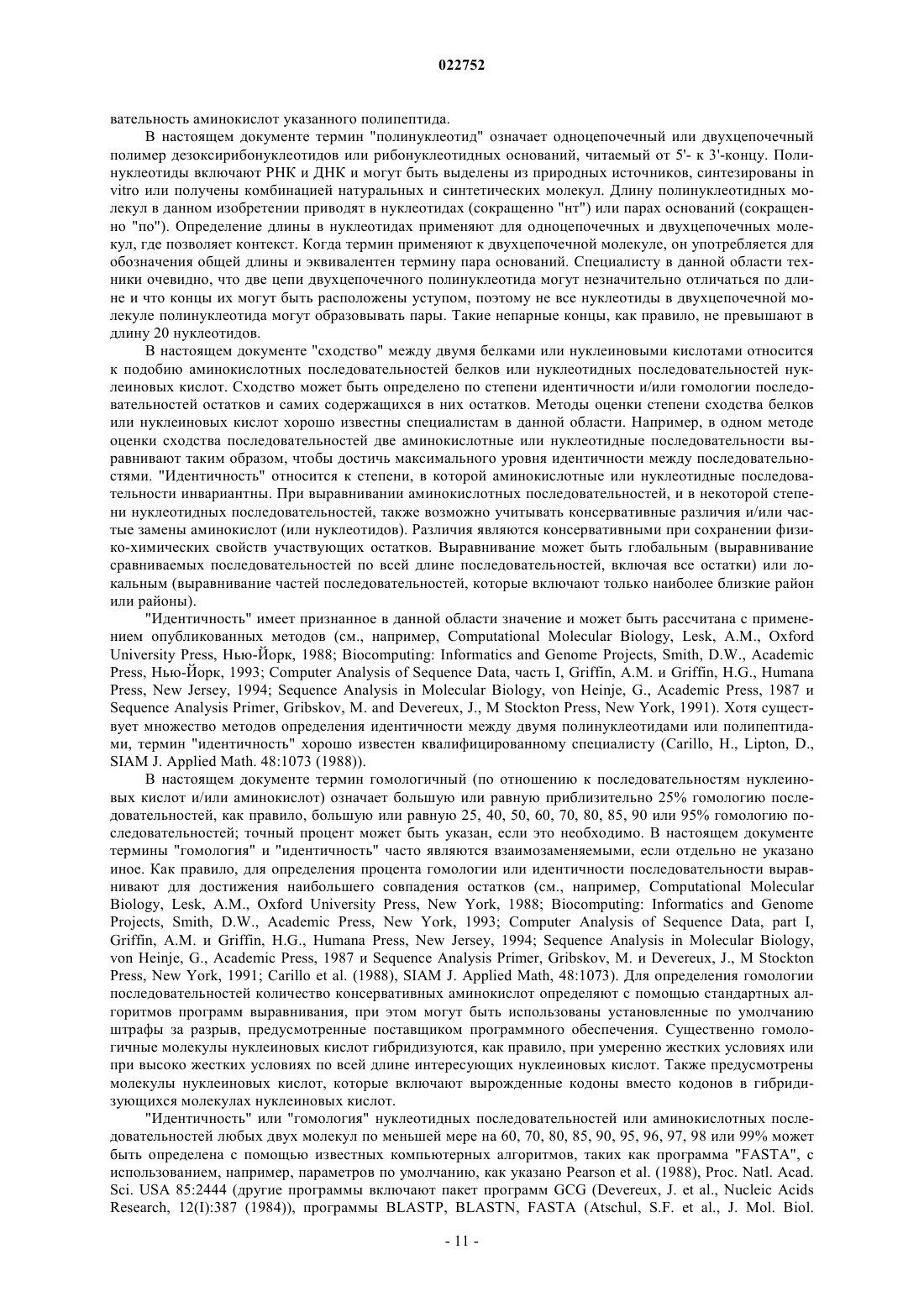 022752

вательность аминокислот указанного полипептида.

В настоящем документе термин "полинуклеотид" означает одноцепочечный или двухцепочечный полимер дезоксирибонуклеотидов или рибонуклеотидных оснований, читаемый от 5'- к 3'-концу. Полинуклеотиды включают РНК и ДНК и могут быть выделены из природных источников, синтезированы in vitro или получены комбинацией натуральных и синтетических молекул. Длину полинуклеотидных молекул в данном изобретении приводят в нуклеотидах (сокращенно "нт") или парах оснований (сокращенно "по"). Определение длины в нуклеотидах применяют для одноцепочечных и двухцепочечных молекул, где позволяет контекст. Когда термин применяют к двухцепочечной молекуле, он употребляется для обозначения общей длины и эквивалентен термину пара оснований. Специалисту в данной области техники очевидно, что две цепи двухцепочечного полинуклеотида могут незначительно отличаться по длине и что концы их могут быть расположены уступом, поэтому не все нуклеотиды в двухцепочечной молекуле полинуклеотида могут образовывать пары. Такие непарные концы, как правило, не превышают в длину 20 нуклеотидов.

В настоящем документе "сходство" между двумя белками или нуклеиновыми кислотами относится к подобию аминокислотных последовательностей белков или нуклеотидных последовательностей нуклеиновых кислот. Сходство может быть определено по степени идентичности и/или гомологии последовательностей остатков и самих содержащихся в них остатков. Методы оценки степени сходства белков или нуклеиновых кислот хорошо известны специалистам в данной области. Например, в одном методе оценки сходства последовательностей две аминокислотные или нуклеотидные последовательности выравнивают таким образом, чтобы достичь максимального уровня идентичности между последовательностями. "Идентичность" относится к степени, в которой аминокислотные или нуклеотидные последовательности инвариантны. При выравнивании аминокислотных последовательностей, и в некоторой степени нуклеотидных последовательностей, также возможно учитывать консервативные различия и/или частые замены аминокислот (или нуклеотидов). Различия являются консервативными при сохранении физико-химических свойств участвующих остатков. Выравнивание может быть глобальным (выравнивание сравниваемых последовательностей по всей длине последовательностей, включая все остатки) или локальным (выравнивание частей последовательностей, которые включают только наиболее близкие район или районы).

"Идентичность" имеет признанное в данной области значение и может быть рассчитана с применением опубликованных методов (см., например, Computational Molecular Biology, Lesk, A.M., Oxford University Press, Нью-Йорк, 1988; Biocomputing: Informatics and Genome Projects, Smith, D.W., Academic Press, Нью-Йорк, 1993; Computer Analysis of Sequence Data, часть I, Griffin, A.M. и Griffin, H.G., Humana Press, New Jersey, 1994; Sequence Analysis in Molecular Biology, von Heinje, G., Academic Press, 1987 и Sequence Analysis Primer, Gribskov, M. and Devereux, J., M Stockton Press, New York, 1991). Хотя существует множество методов определения идентичности между двумя полинуклеотидами или полипептидами, термин "идентичность" хорошо известен квалифицированному специалисту (Carillo, H., Lipton, D., SIAM J. Applied Math. 48:1073 (1988)).

В настоящем документе термин гомологичный (по отношению к последовательностям нуклеиновых кислот и/или аминокислот) означает большую или равную приблизительно 25% гомологию последовательностей, как правило, большую или равную 25, 40, 50, 60, 70, 80, 85, 90 или 95% гомологию последовательностей; точный процент может быть указан, если это необходимо. В настоящем документе термины "гомология" и "идентичность" часто являются взаимозаменяемыми, если отдельно не указано иное. Как правило, для определения процента гомологии или идентичности последовательности выравнивают для достижения наибольшего совпадения остатков (см., например, Computational Molecular Biology, Lesk, A.M., Oxford University Press, New York, 1988; Biocomputing: Informatics and Genome Projects, Smith, D.W., Academic Press, New York, 1993; Computer Analysis of Sequence Data, part I, Griffin, A.M. и Griffin, H.G., Humana Press, New Jersey, 1994; Sequence Analysis in Molecular Biology, von Heinje, G., Academic Press, 1987 и Sequence Analysis Primer, Gribskov, M. и Devereux, J., M Stockton Press, New York, 1991; Carillo et al. (1988), SIAM J. Applied Math, 48:1073). Для определения гомологии последовательностей количество консервативных аминокислот определяют с помощью стандартных алгоритмов программ выравнивания, при этом могут быть использованы установленные по умолчанию штрафы за разрыв, предусмотренные поставщиком программного обеспечения. Существенно гомологичные молекулы нуклеиновых кислот гибридизуются, как правило, при умеренно жестких условиях или при высоко жестких условиях по всей длине интересующих нуклеиновых кислот. Также предусмотрены молекулы нуклеиновых кислот, которые включают вырожденные кодоны вместо кодонов в гибридизующихся молекулах нуклеиновых кислот.

"Идентичность" или "гомология" нуклеотидных последовательностей или аминокислотных последовательностей любых двух молекул по меньшей мере на 60, 70, 80, 85, 90, 95, 96, 97, 98 или 99% может быть определена с помощью известных компьютерных алгоритмов, таких как программа "FASTA", с использованием, например, параметров по умолчанию, как указано Pearson et al. (1988), Proc. Natl. Acad. Sci. USA 85:2444 (другие программы включают пакет программ GCG (Devereux, J. et al., Nucleic Acids Research, 12(I):387 (1984)), программы BLASTP, BLASTN, FASTA (Atschul, S.F. et al., J. Mol. Biol.

- 11 -